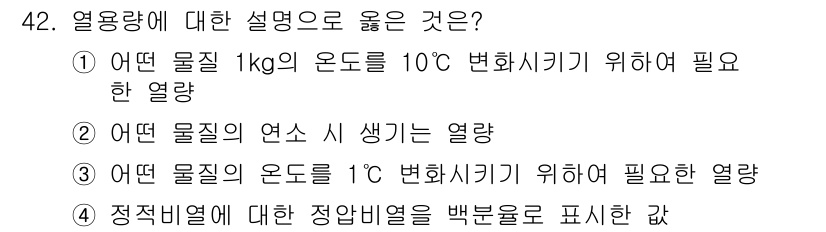 42. 열용량에 대한 설명으로 옳은 것은?

① 어떤 물질 1kg의 온도를 10℃ 변화시키기 위하여 필요한 열량

② 어떤 물질의 연소 시 생기는 열량

③ 어떤 물질의 온도를 1℃ 변화시키기 위하여 필요한 열량

④ 정적비열에 대한 정압비열을 백분율로 표시한 값